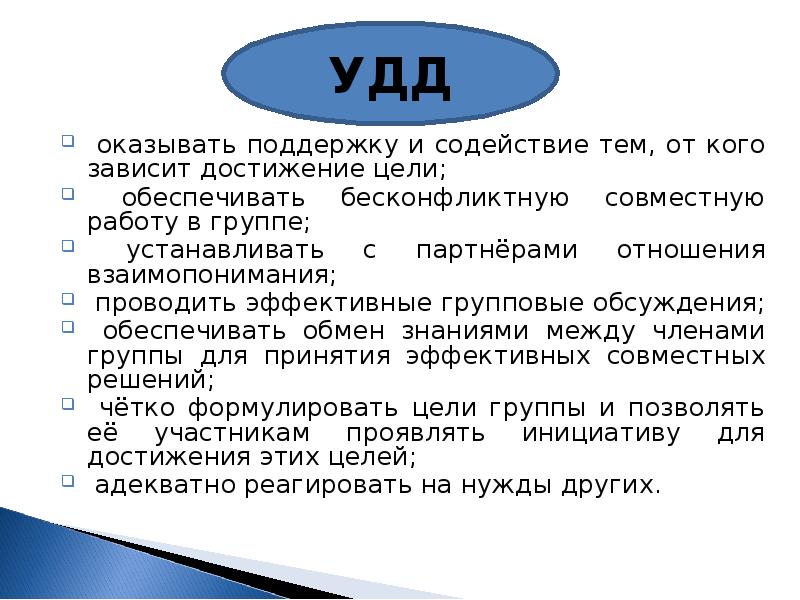 УДД

оказывать поддержку и содействие тем, от кого зависит достижение цели;

обеспечивать бесконфликтную совместную работу в группе;

устанавливать с партнёрами отношения взаимопонимания;

проводить эффективные групповые обсуждения;

обеспечивать обмен знаниями между членами группы для принятия эффективных совместных решений;

чётко формулировать цели группы и позволять её участникам проявлять инициативу для достижения этих целей;

адекватно реагировать на нужды других.